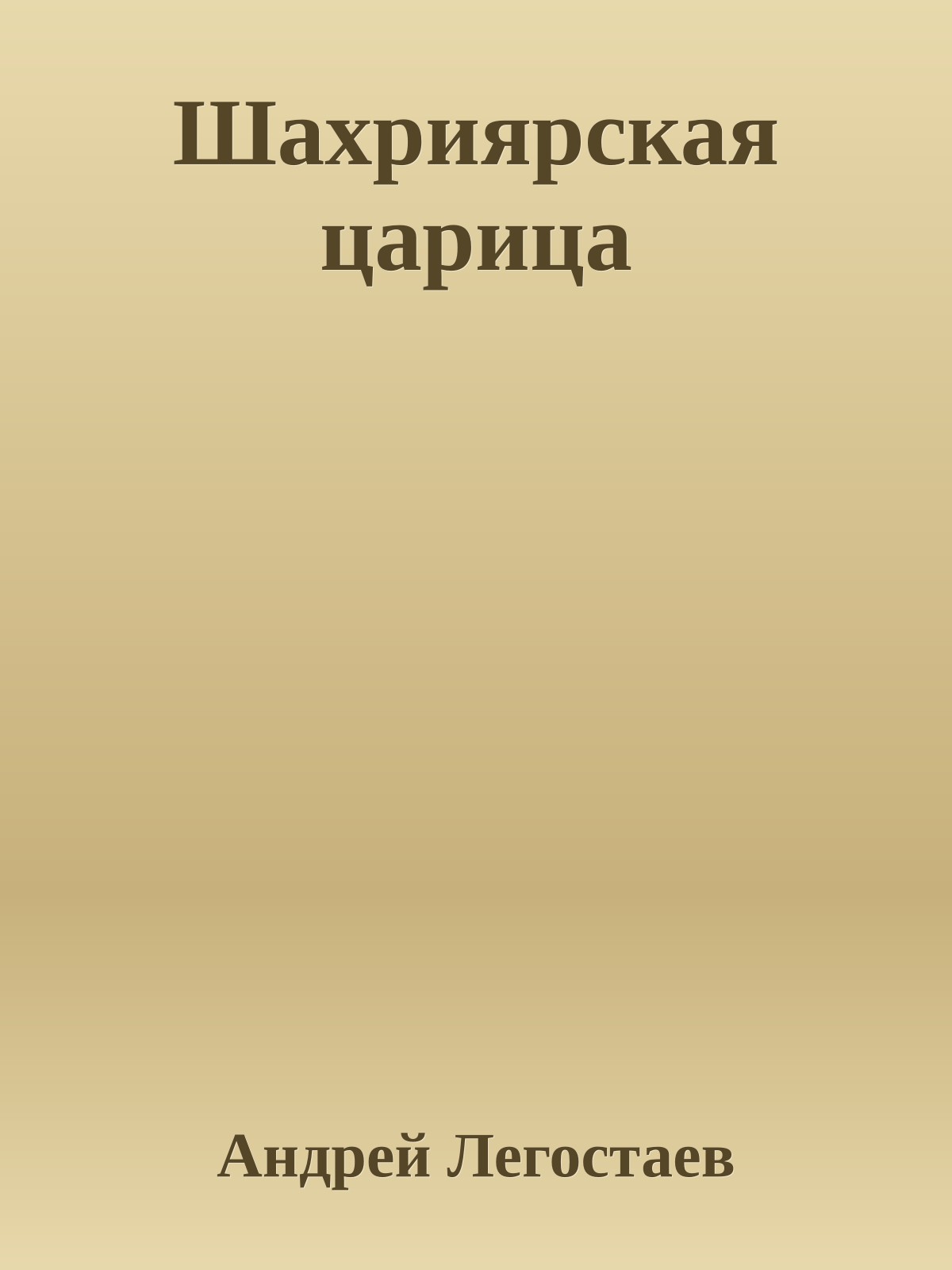 Шахриярская царица

Андрей Легостаев